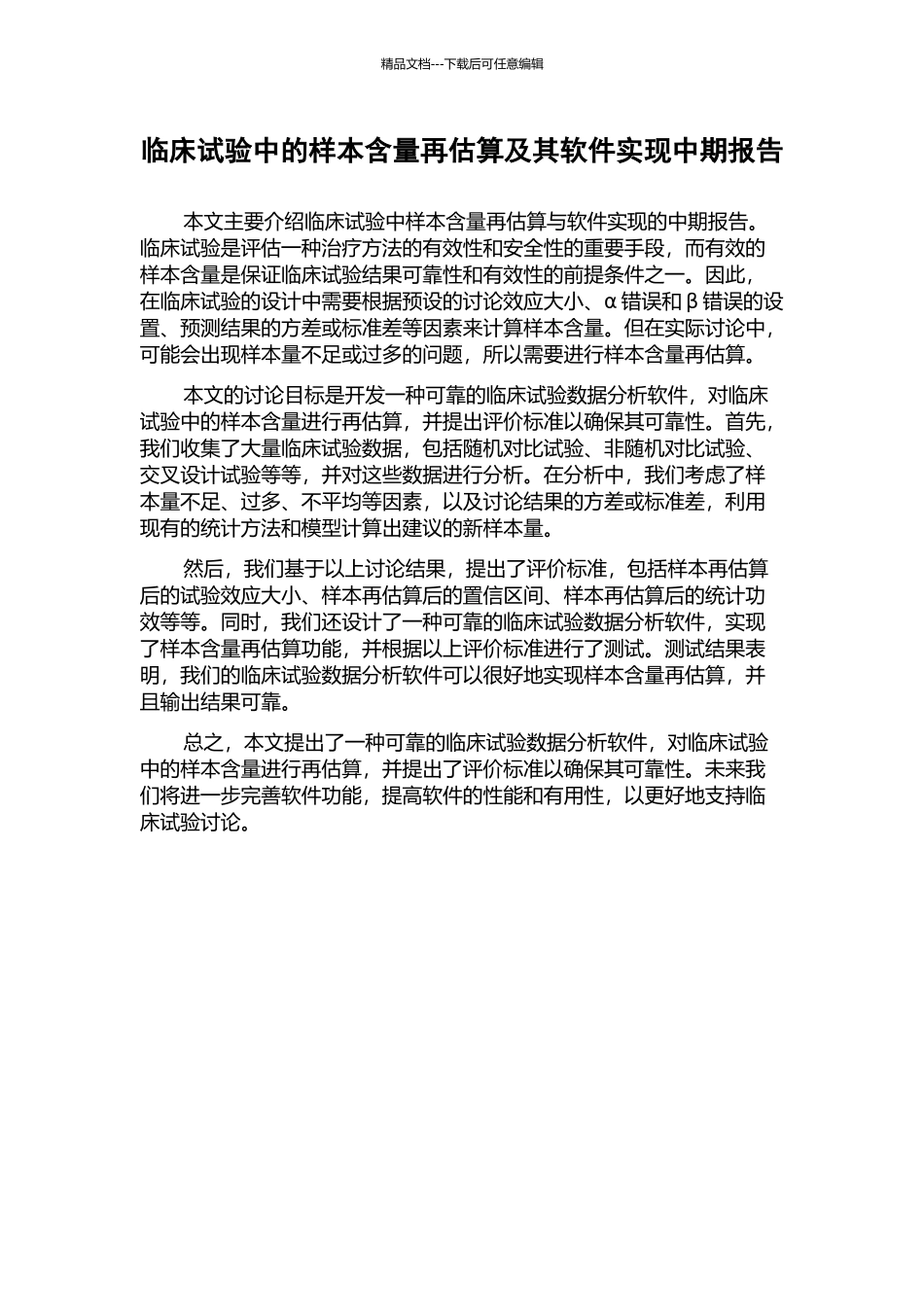 精品文档---下载后可任意编辑

临床试验中的样本含量再估算及其软件实现中期报告

本文主要介绍临床试验中样本含量再估算与软件实现的中期报告。临床试验是评估一种治疗方法的有效性和安全性的重要手段，而有效的样本含量是保证临床试验结果可靠性和有效性的前提条件之一。因此，在临床试验的设计中需要根据预设的讨论效应大小、α 错误和 β 错误的设置、预测结果的方差或标准差等因素来计算样本含量。但在实际讨论中，可能会出现样本量不足或过多的问题，所以需要进行样本含量再估算。

本文的讨论目标是开发一种可靠的临床试验数据分析软件，对临床试验中的样本含量进行再估算，并提出评价标准以确保其可靠性。首先，我们收集了大量临床试验数据，包括随机对比试验、非随机对比试验、交叉设计试验等等，并对这些数据进行分析。在分析中，我们考虑了样本量不足、过多、不平均等因素，以及讨论结果的方差或标准差，利用现有的统计方法和模型计算出建议的新样本量。

然后，我们基于以上讨论结果，提出了评价标准，包括样本再估算后的试验效应大小、样本再估算后的置信区间、样本再估算后的统计功效等等。同时，我们还设计了一种可靠的临床试验数据分析软件，实现了样本含量再估算功能，并根据以上评价标准进行了测试。测试结果表明，我们的临床试验数据分析软件可以很好地实现样本含量再估算，并且输出结果可靠。

总之，本文提出了一种可靠的临床试验数据分析软件，对临床试验中的样本含量进行再估算，并提出了评价标准以确保其可靠性。未来我们将进一步完善软件功能，提高软件的性能和有用性，以更好地支持临床试验讨论。